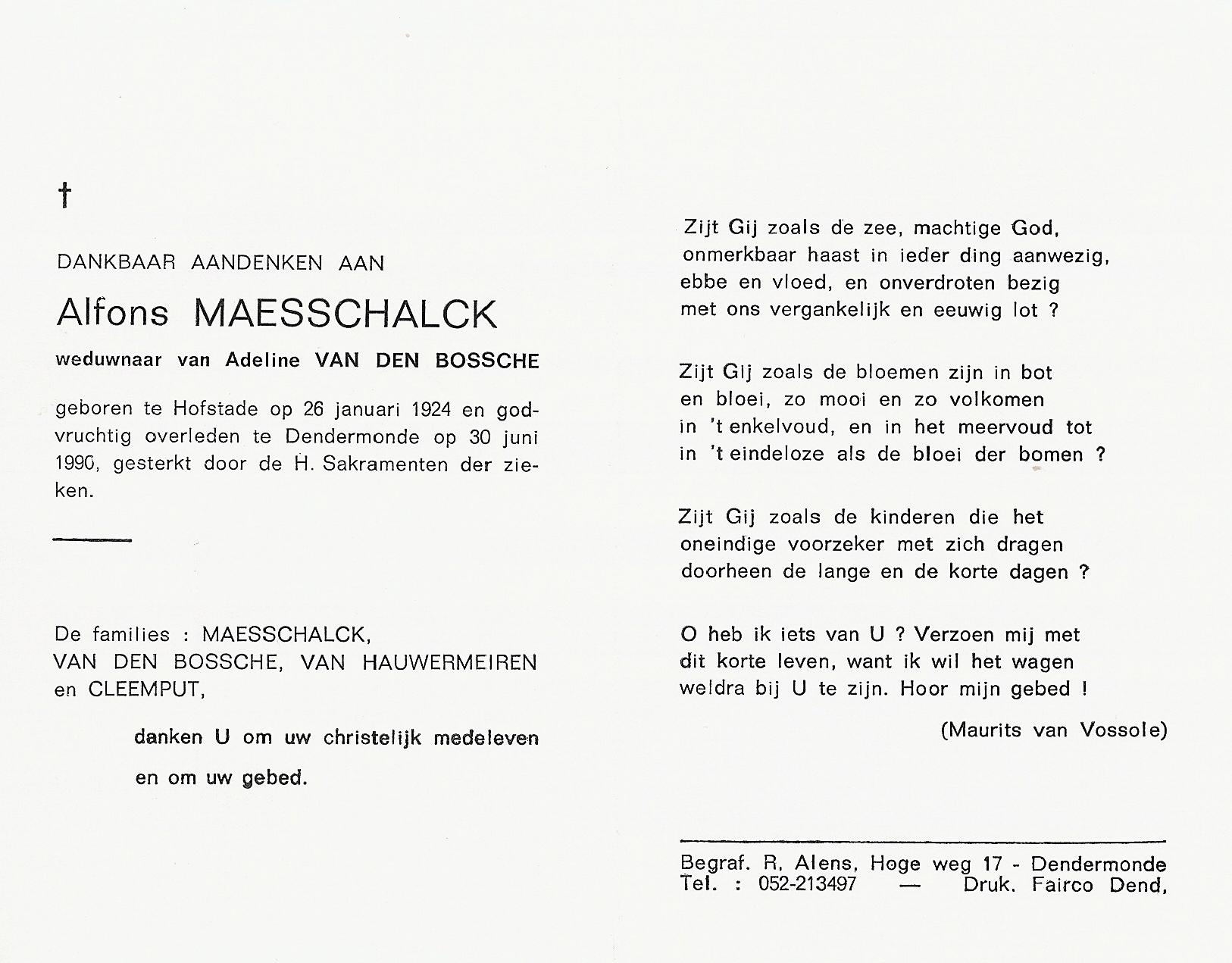 †

DANKBAAR AANDENKEN AAN

Alfons MAESSCHALCK

weduwnaar van Adeline VAN DEN BOSSCHE

geboren te Hofstade op 26 januari 1924 en godvruchtig overleden te Dendermonde op 30 juni 1990, gesterkt door de H. Sakramenten der zieken.

De families : MAESSCHALCK, VAN DEN BOSSCHE, VAN HAUWERMEIREN en CLEEMPUT,

danken U om uw christelijk medeleven en om uw gebed.

Zijt Gij zoals de zee, machtige God,
onmerkbaar haast in ieder ding aanwezig,
ebbe en vloed, en onverdroten bezig
met ons vergankelijk en eeuwig lot ?

Zijt Gij zoals de bloemen zijn in bot
en bloei, zo mooi en zo volkomen
in 't enkelvoud, en in het meervoud tot
in 't eindeloze als de bloei der bomen ?

Zijt Gij zoals de kinderen die het
oneindige voorzeker met zich dragen
doorheen de lange en de korte dagen ?

O heb ik iets van U ? Verzoen mij met
dit korte leven, want ik wil het wagen
weldra bij U te zijn. Hoor mijn gebed !

(Maurits van Vossole)

Begraf. R. Alens, Hoge weg 17 - Dendermonde
Tel. : 052-213497 — Druk. Fairco Dend.